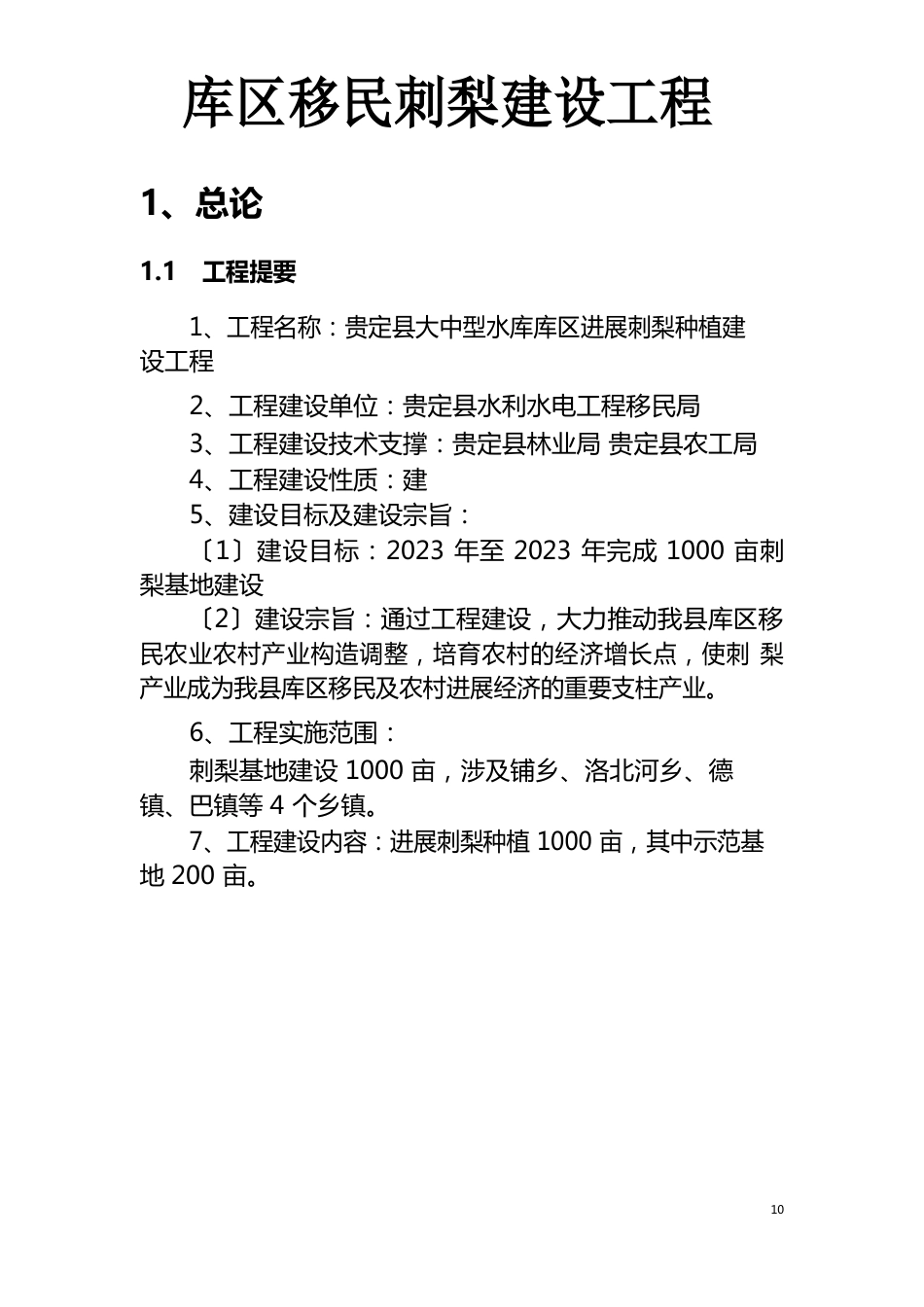 库区移民刺梨建设工程

1、总论

1.1 工程提要

1、工程名称：贵定县大中型水库库区进展刺梨种植建设工程

2、工程建设单位：贵定县水利水电工程移民局

3、工程建设技术支撑：贵定县林业局 贵定县农工局

4、工程建设性质：建

5、建设目标及建设宗旨：

〔1〕建设目标：2023 年至 2023 年完成 1000 亩刺梨基地建设

〔2〕建设宗旨：通过工程建设，大力推动我县库区移民农业农村产业构造调整，培育农村的经济增长点，使刺 梨产业成为我县库区移民及农村进展经济的重要支柱产业。

6、工程实施范围：

刺梨基地建设 1000 亩，涉及铺乡、洛北河乡、德镇、巴镇等 4 个乡镇。

7、工程建设内容：进展刺梨种植 1000 亩，其中示范基地 200 亩。

10